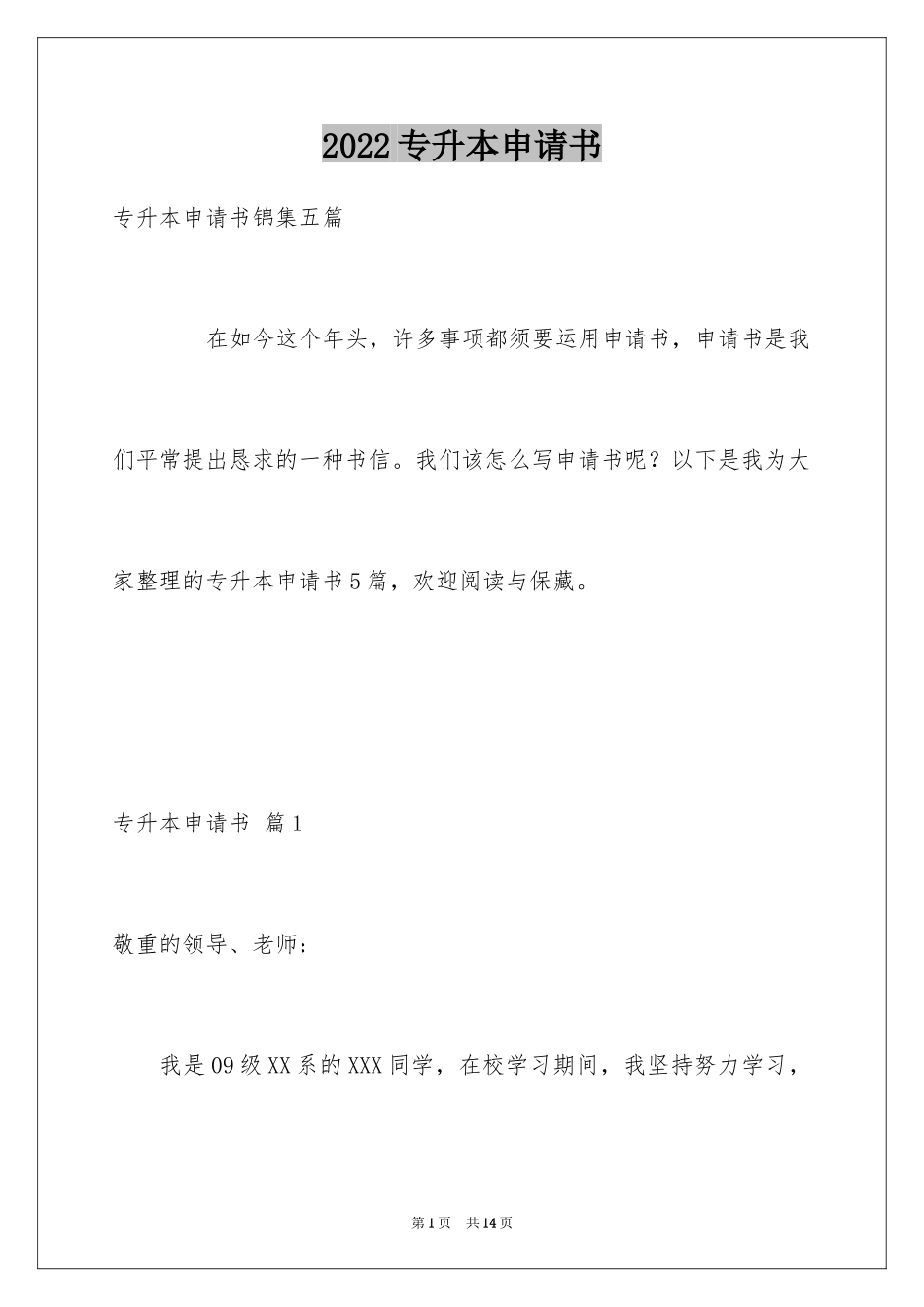 2022专升本申请书

专升本申请书锦集五篇

在如今这个年头，许多事项都须要运用申请书，申请书是我们平常提出恳求的一种书信。我们该怎么写申请书呢？以下是我为大家整理的专升本申请书5篇，欢迎阅读与保藏。

专升本申请书 篇1

敬重的领导、老师：

我是09级XX系的XXX同学，在校学习期间，我坚持努力学习，

第1页 共14页